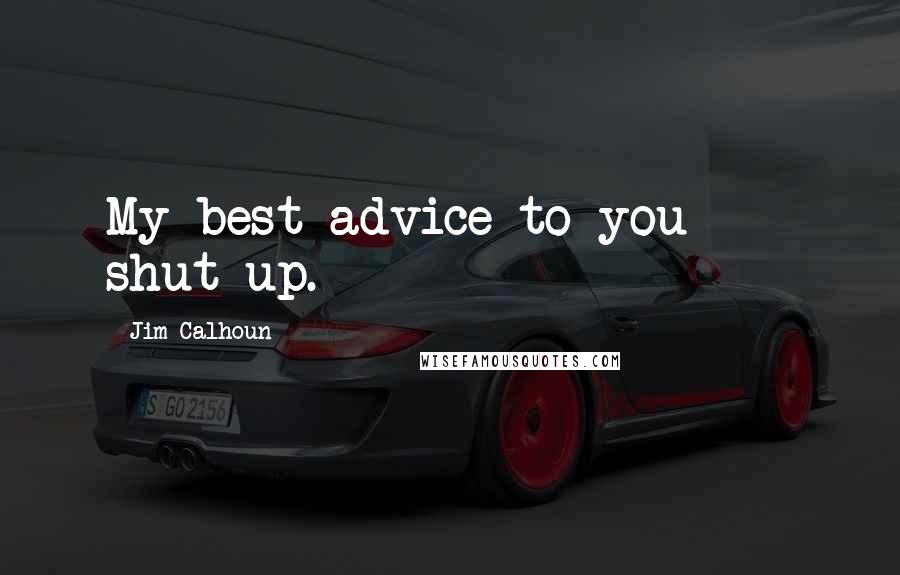 My best advice to you shut up.

Jim Calhoun

WISEFAMOUSQUOTES.COM

S GO 2156